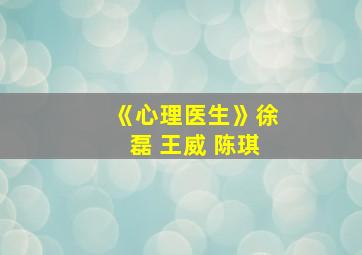 《心理医生》徐磊 王威 陈琪